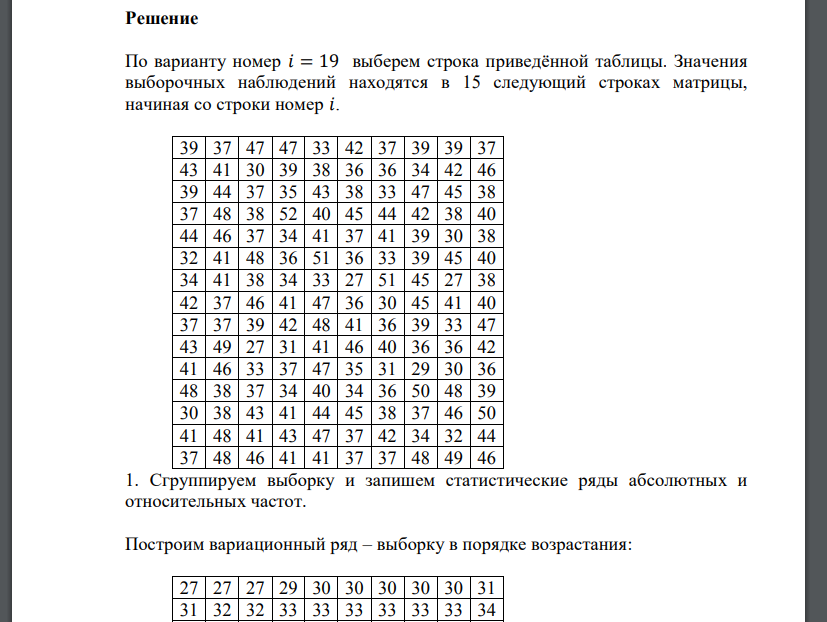 **Решение**

По варианту номер $i = 19$ выберем строка приведённой таблицы. Значения выборочных наблюдений находятся в 15 следующий строках матрицы, начиная со строки номер $i$.

| 39 | 37 | 47 | 47 | 33 | 42 | 37 | 39 | 39 | 37 |
|---|---|---|---|---|---|---|---|---|---|
| 43 | 41 | 30 | 39 | 38 | 36 | 36 | 34 | 42 | 46 |
| 39 | 44 | 37 | 35 | 43 | 38 | 33 | 47 | 45 | 38 |
| 37 | 48 | 38 | 52 | 40 | 45 | 44 | 42 | 38 | 40 |
| 44 | 46 | 37 | 34 | 41 | 37 | 41 | 39 | 30 | 38 |
| 32 | 41 | 48 | 36 | 51 | 36 | 33 | 39 | 45 | 40 |
| 34 | 41 | 38 | 34 | 33 | 27 | 51 | 45 | 27 | 38 |
| 42 | 37 | 46 | 41 | 47 | 36 | 30 | 45 | 41 | 40 |
| 37 | 37 | 39 | 42 | 48 | 41 | 36 | 39 | 33 | 47 |
| 43 | 49 | 27 | 31 | 41 | 46 | 40 | 36 | 36 | 42 |
| 41 | 46 | 33 | 37 | 47 | 35 | 31 | 29 | 30 | 36 |
| 48 | 38 | 37 | 34 | 40 | 34 | 36 | 50 | 48 | 39 |
| 30 | 38 | 43 | 41 | 44 | 45 | 38 | 37 | 46 | 50 |
| 41 | 48 | 41 | 43 | 47 | 37 | 42 | 34 | 32 | 44 |
| 37 | 48 | 46 | 41 | 41 | 37 | 37 | 48 | 49 | 46 |

1. Сгруппируем выборку и запишем статистические ряды абсолютных и относительных частот.

Построим вариационный ряд – выборку в порядке возрастания:

| 27 | 27 | 27 | 29 | 30 | 30 | 30 | 30 | 30 | 31 |
|---|---|---|---|---|---|---|---|---|---|
| 31 | 32 | 32 | 33 | 33 | 33 | 33 | 33 | 33 | 34 |